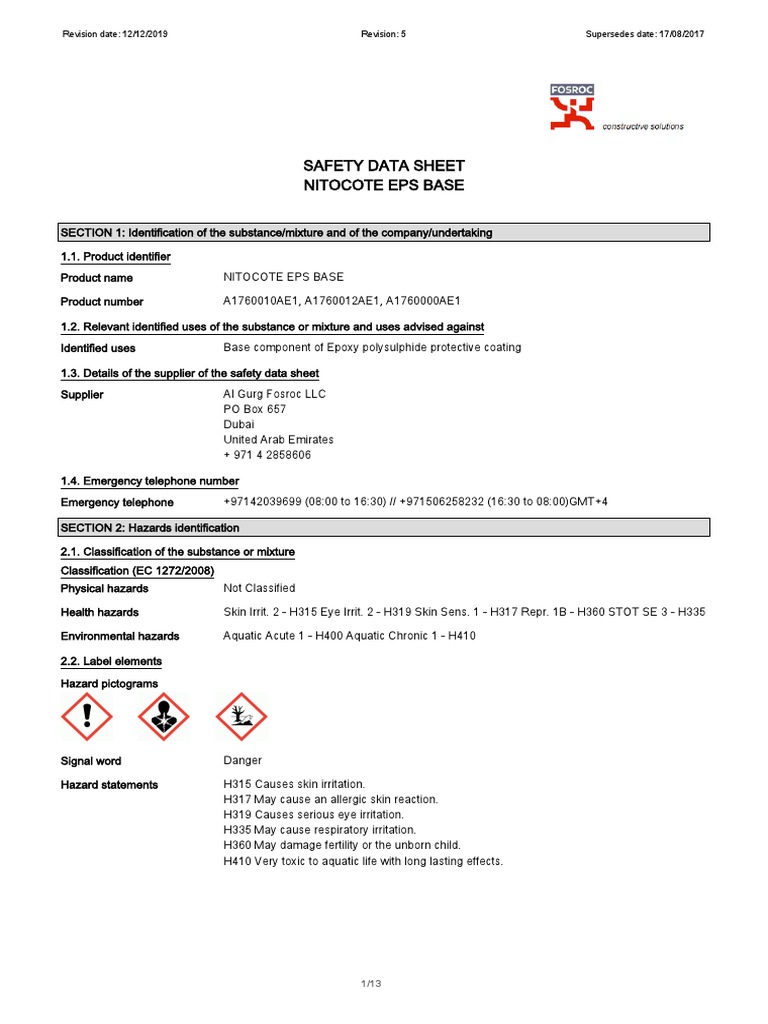 Revision date: 12/12/2019 Revision: 5 Supersedes date: 17/08/2017

FOSROC
constructive solutions

SAFETY DATA SHEET
NITOCOTE EPS BASE

SECTION 1: Identification of the substance/mixture and of the company/undertaking

1.1. Product identifier

Product name NITOCOTE EPS BASE

Product number A1760010AE1, A1760012AE1, A1760000AE1

1.2. Relevant identified uses of the substance or mixture and uses advised against

Identified uses Base component of Epoxy polysulphide protective coating

1.3. Details of the supplier of the safety data sheet

Supplier Al Gurg Fosroc LLC
PO Box 657
Dubai
United Arab Emirates
+ 971 4 2858606

1.4. Emergency telephone number

Emergency telephone +97142039699 (08:00 to 16:30) // +971506258232 (16:30 to 08:00)GMT+4

SECTION 2: Hazards identification

2.1. Classification of the substance or mixture

Classification (EC 1272/2008)

Physical hazards Not Classified

Health hazards Skin Irrit. 2 - H315 Eye Irrit. 2 - H319 Skin Sens. 1 - H317 Repr. 1B - H360 STOT SE 3 - H335

Environmental hazards Aquatic Acute 1 - H400 Aquatic Chronic 1 - H410

2.2. Label elements

Hazard pictograms

Signal word Danger

Hazard statements H315 Causes skin irritation.
H317 May cause an allergic skin reaction.
H319 Causes serious eye irritation.
H335 May cause respiratory irritation.
H360 May damage fertility or the unborn child.
H410 Very toxic to aquatic life with long lasting effects.

1/13